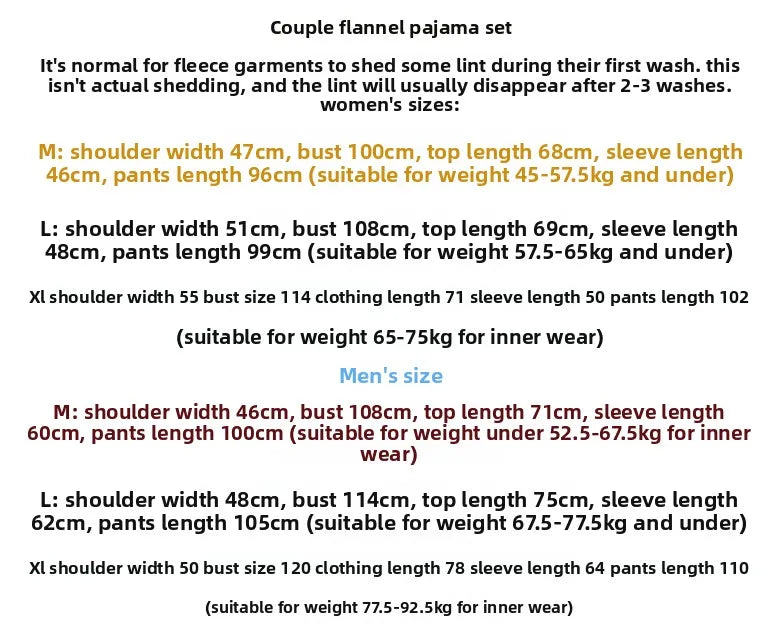 Couple flannel pajama set

It's normal for fleece garments to shed some lint during their first wash. this isn't actual shedding, and the lint will usually disappear after 2-3 washes. women's sizes:

M: shoulder width 47cm, bust 100cm, top length 68cm, sleeve length 46cm, pants length 96cm (suitable for weight 45-57.5kg and under)

L: shoulder width 51cm, bust 108cm, top length 69cm, sleeve length 48cm, pants length 99cm (suitable for weight 57.5-65kg and under)

Xl shoulder width 55 bust size 114 clothing length 71 sleeve length 50 pants length 102

(suitable for weight 65-75kg for inner wear)

Men's size

M: shoulder width 46cm, bust 108cm, top length 71cm, sleeve length 60cm, pants length 100cm (suitable for weight under 52.5-67.5kg for inner wear)

L: shoulder width 48cm, bust 114cm, top length 75cm, sleeve length 62cm, pants length 105cm (suitable for weight 67.5-77.5kg and under)

Xl shoulder width 50 bust size 120 clothing length 78 sleeve length 64 pants length 110

(suitable for weight 77.5-92.5kg for inner wear)